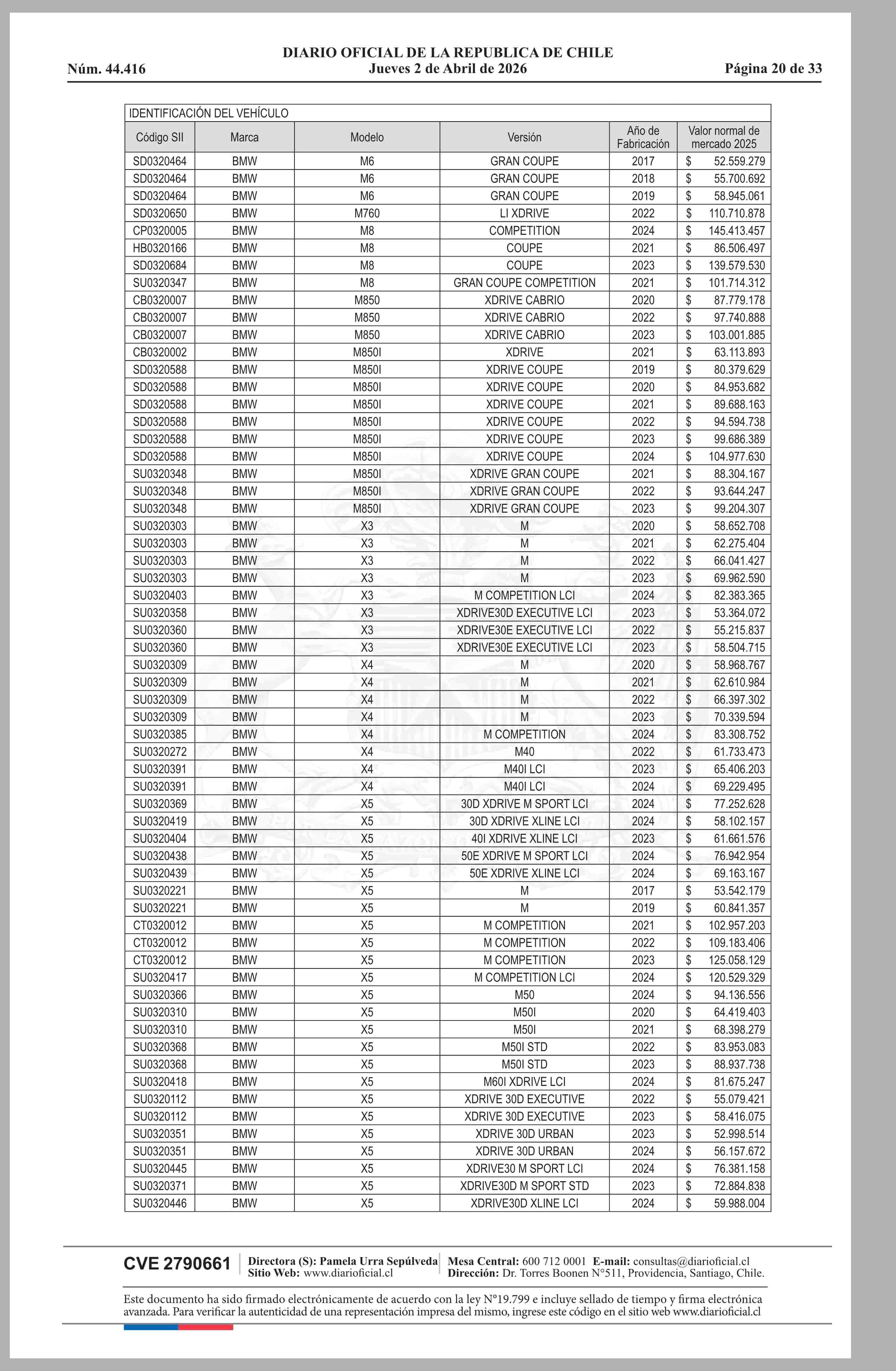 DIARIO OFICIAL DE LA REPUBLICA DE CHILE
Núm. 44.416 Jueves 2 de Abril de 2026 Página 20 de 33

IDENTIFICACIÓN DEL VEHÍCULO

| Código SII | Marca | Modelo | Versión | Año de Fabricación | Valor normal de mercado 2025 |
|---|---|---|---|---|---|
| SD0320464 | BMW | M6 | GRAN COUPE | 2017 | $ 52.559.279 |
| SD0320464 | BMW | M6 | GRAN COUPE | 2018 | $ 55.700.692 |
| SD0320464 | BMW | M6 | GRAN COUPE | 2019 | $ 58.945.061 |
| SD0320650 | BMW | M760 | LI XDRIVE | 2022 | $ 110.710.878 |
| CP0320005 | BMW | M8 | COMPETITION | 2024 | $ 145.413.457 |
| HB0320166 | BMW | M8 | COUPE | 2021 | $ 86.506.497 |
| SD0320684 | BMW | M8 | COUPE | 2023 | $ 139.579.530 |
| SU0320347 | BMW | M8 | GRAN COUPE COMPETITION | 2021 | $ 101.714.312 |
| CB0320007 | BMW | M850 | XDRIVE CABRIO | 2020 | $ 87.779.178 |
| CB0320007 | BMW | M850 | XDRIVE CABRIO | 2022 | $ 97.740.888 |
| CB0320007 | BMW | M850 | XDRIVE CABRIO | 2023 | $ 103.001.885 |
| CB0320002 | BMW | M850I | XDRIVE | 2021 | $ 63.113.893 |
| SD0320588 | BMW | M850I | XDRIVE COUPE | 2019 | $ 80.379.629 |
| SD0320588 | BMW | M850I | XDRIVE COUPE | 2020 | $ 84.953.682 |
| SD0320588 | BMW | M850I | XDRIVE COUPE | 2021 | $ 89.688.163 |
| SD0320588 | BMW | M850I | XDRIVE COUPE | 2022 | $ 94.594.738 |
| SD0320588 | BMW | M850I | XDRIVE COUPE | 2023 | $ 99.686.389 |
| SD0320588 | BMW | M850I | XDRIVE COUPE | 2024 | $ 104.977.630 |
| SU0320348 | BMW | M850I | XDRIVE GRAN COUPE | 2021 | $ 88.304.167 |
| SU0320348 | BMW | M850I | XDRIVE GRAN COUPE | 2022 | $ 93.644.247 |
| SU0320348 | BMW | M850I | XDRIVE GRAN COUPE | 2023 | $ 99.204.307 |
| SU0320303 | BMW | X3 | M | 2020 | $ 58.652.708 |
| SU0320303 | BMW | X3 | M | 2021 | $ 62.275.404 |
| SU0320303 | BMW | X3 | M | 2022 | $ 66.041.427 |
| SU0320303 | BMW | X3 | M | 2023 | $ 69.962.590 |
| SU0320403 | BMW | X3 | M COMPETITION LCI | 2024 | $ 82.383.365 |
| SU0320358 | BMW | X3 | XDRIVE30D EXECUTIVE LCI | 2023 | $ 53.364.072 |
| SU0320360 | BMW | X3 | XDRIVE30E EXECUTIVE LCI | 2022 | $ 55.215.837 |
| SU0320360 | BMW | X3 | XDRIVE30E EXECUTIVE LCI | 2023 | $ 58.504.715 |
| SU0320309 | BMW | X4 | M | 2020 | $ 58.968.767 |
| SU0320309 | BMW | X4 | M | 2021 | $ 62.610.984 |
| SU0320309 | BMW | X4 | M | 2022 | $ 66.397.302 |
| SU0320309 | BMW | X4 | M | 2023 | $ 70.339.594 |
| SU0320385 | BMW | X4 | M COMPETITION | 2024 | $ 83.308.752 |
| SU0320272 | BMW | X4 | M40 | 2022 | $ 61.733.473 |
| SU0320391 | BMW | X4 | M40I LCI | 2023 | $ 65.406.203 |
| SU0320391 | BMW | X4 | M40I LCI | 2024 | $ 69.229.495 |
| SU0320369 | BMW | X5 | 30D XDRIVE M SPORT LCI | 2024 | $ 77.252.628 |
| SU0320419 | BMW | X5 | 30D XDRIVE XLINE LCI | 2024 | $ 58.102.157 |
| SU0320404 | BMW | X5 | 40I XDRIVE XLINE LCI | 2023 | $ 61.661.576 |
| SU0320438 | BMW | X5 | 50E XDRIVE M SPORT LCI | 2024 | $ 76.942.954 |
| SU0320439 | BMW | X5 | 50E XDRIVE XLINE LCI | 2024 | $ 69.163.167 |
| SU0320221 | BMW | X5 | M | 2017 | $ 53.542.179 |
| SU0320221 | BMW | X5 | M | 2019 | $ 60.841.357 |
| CT0320012 | BMW | X5 | M COMPETITION | 2021 | $ 102.957.203 |
| CT0320012 | BMW | X5 | M COMPETITION | 2022 | $ 109.183.406 |
| CT0320012 | BMW | X5 | M COMPETITION | 2023 | $ 125.058.129 |
| SU0320417 | BMW | X5 | M COMPETITION LCI | 2024 | $ 120.529.329 |
| SU0320366 | BMW | X5 | M50 | 2024 | $ 94.136.556 |
| SU0320310 | BMW | X5 | M50I | 2020 | $ 64.419.403 |
| SU0320310 | BMW | X5 | M50I | 2021 | $ 68.398.279 |
| SU0320368 | BMW | X5 | M50I STD | 2022 | $ 83.953.083 |
| SU0320368 | BMW | X5 | M50I STD | 2023 | $ 88.937.738 |
| SU0320418 | BMW | X5 | M60I XDRIVE LCI | 2024 | $ 81.675.247 |
| SU0320112 | BMW | X5 | XDRIVE 30D EXECUTIVE | 2022 | $ 55.079.421 |
| SU0320112 | BMW | X5 | XDRIVE 30D EXECUTIVE | 2023 | $ 58.416.075 |
| SU0320351 | BMW | X5 | XDRIVE 30D URBAN | 2023 | $ 52.998.514 |
| SU0320351 | BMW | X5 | XDRIVE 30D URBAN | 2024 | $ 56.157.672 |
| SU0320445 | BMW | X5 | XDRIVE30 M SPORT LCI | 2024 | $ 76.381.158 |
| SU0320371 | BMW | X5 | XDRIVE30D M SPORT STD | 2023 | $ 72.884.838 |
| SU0320446 | BMW | X5 | XDRIVE30D XLINE LCI | 2024 | $ 59.988.004 |

CVE 2790661 Directora (S): Pamela Urra Sepúlveda Sitio Web: www.diarioficial.cl Mesa Central: 600 712 0001 E-mail: consultas@diarioficial.cl Dirección: Dr. Torres Boonen N°511, Providencia, Santiago, Chile.

Este documento ha sido firmado electrónicamente de acuerdo con la ley N°19.799 e incluye sellado de tiempo y firma electrónica avanzada. Para verificar la autenticidad de una representación impresa del mismo, ingrese este código en el sitio web www.diarioficial.cl